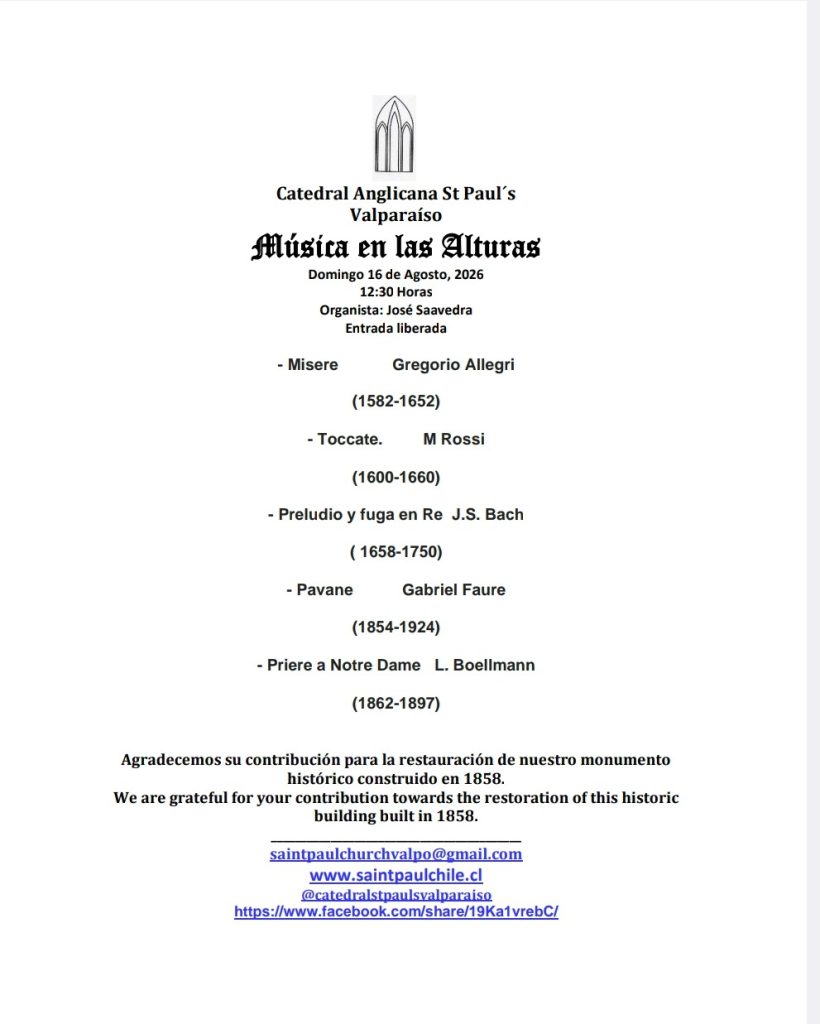 Catedral Anglicana St Paul´s
Valparaíso

Música en las Alturas

Domingo 16 de Agosto, 2026
12:30 Horas
Organista: José Saavedra
Entrada liberada

- Misere Gregorio Allegri

(1582-1652)

- Toccate. M Rossi

(1600-1660)

- Preludio y fuga en Re J.S. Bach

( 1658-1750)

- Pavane Gabriel Faure

(1854-1924)

- Priere a Notre Dame L. Boellmann

(1862-1897)

Agradecemos su contribución para la restauración de nuestro monumento histórico construido en 1858.
We are grateful for your contribution towards the restoration of this historic building built in 1858.

saintpaulchurchvalpo@gmail.com
www.saintpaulchile.cl
@catedralstpaulsvalparaiso
https://www.facebook.com/share/19Ka1vrebC/